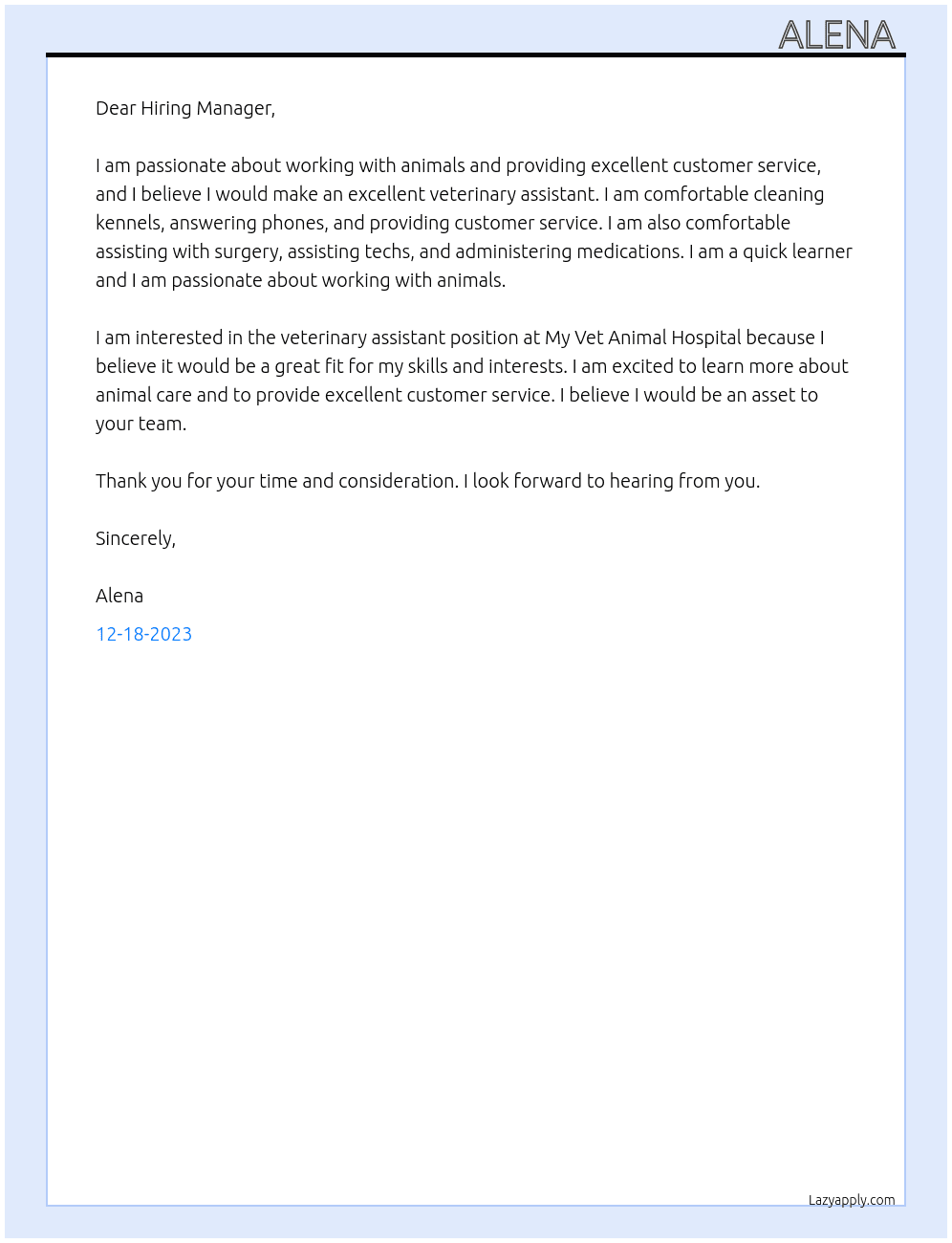 ALENA

Dear Hiring Manager,

I am passionate about working with animals and providing excellent customer service, and I believe I would make an excellent veterinary assistant. I am comfortable cleaning kennels, answering phones, and providing customer service. I am also comfortable assisting with surgery, assisting techs, and administering medications. I am a quick learner and I am passionate about working with animals.

I am interested in the veterinary assistant position at My Vet Animal Hospital because I believe it would be a great fit for my skills and interests. I am excited to learn more about animal care and to provide excellent customer service. I believe I would be an asset to your team.

Thank you for your time and consideration. I look forward to hearing from you.

Sincerely,

Alena

12-18-2023

Lazyapply.com